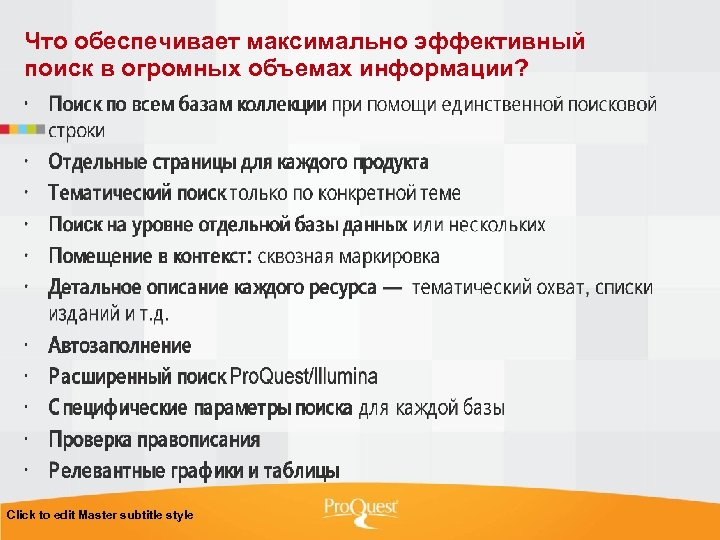 Что обеспечивает максимально эффективный поиск в огромных объемах информации?

· Поиск по всем базам коллекции при помощи единственной поисковой строки
· Отдельные страницы для каждого продукта
· Тематический поиск только по конкретной теме
· Поиск на уровне отдельной базы данных или нескольких
· Помещение в контекст: сквозная маркировка
· Детальное описание каждого ресурса — тематический охват, списки изданий и т.д.
· Автозаполнение
· Расширенный поиск ProQuest/Illumina
· Специфические параметры поиска для каждой базы
· Проверка правописания
· Релевантные графики и таблицы

Click to edit Master subtitle style

ProQuest